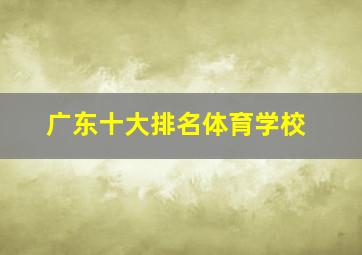 广东十大排名体育学校